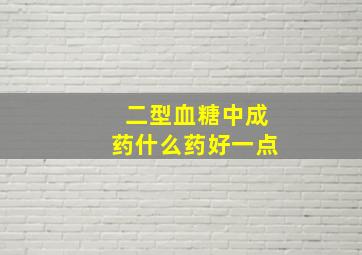 二型血糖中成药什么药好一点